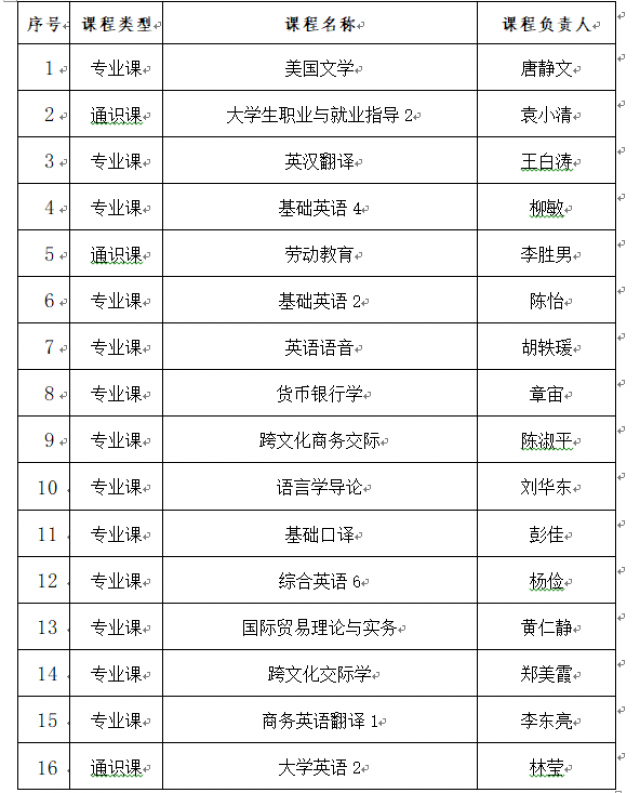 | 序号 | 课程类型 | 课程名称 | 课程负责人 |
|---|---|---|---|
| 1 | 专业课 | 美国文学 | 唐静文 |
| 2 | 通识课 | 大学生职业与就业指导 2 | 袁小清 |
| 3 | 专业课 | 英汉翻译 | 王白涛 |
| 4 | 专业课 | 基础英语 4 | 柳敏 |
| 5 | 通识课 | 劳动教育 | 李胜男 |
| 6 | 专业课 | 基础英语 2 | 陈怡 |
| 7 | 专业课 | 英语语音 | 胡轶瑗 |
| 8 | 专业课 | 货币银行学 | 章宙 |
| 9 | 专业课 | 跨文化商务交际 | 陈淑平 |
| 10 | 专业课 | 语言学导论 | 刘华东 |
| 11 | 专业课 | 基础口译 | 彭佳 |
| 12 | 专业课 | 综合英语 6 | 杨俭 |
| 13 | 专业课 | 国际贸易理论与实务 | 黄仁静 |
| 14 | 专业课 | 跨文化交际学 | 郑美霞 |
| 15 | 专业课 | 商务英语翻译 1 | 李东亮 |
| 16 | 通识课 | 大学英语 2 | 林莹 |